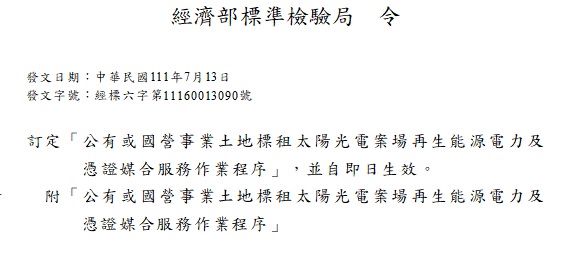 經濟部標準檢驗局　令

發文日期：中華民國111年7月13日
發文字號：經標六字第11160013090號

訂定「公有或國營事業土地標租太陽光電案場再生能源電力及憑證媒合服務作業程序」，並自即日生效。

附「公有或國營事業土地標租太陽光電案場再生能源電力及憑證媒合服務作業程序」